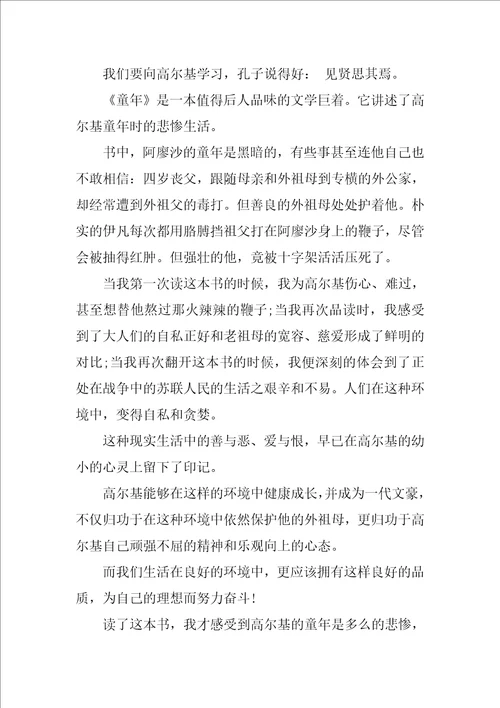 我们要向高尔基学习，孔子说得好： 见贤思其焉。

《童年》是一本值得后人品味的文学巨着。它讲述了高尔基童年时的悲惨生活。

书中，阿廖沙的童年是黑暗的，有些事甚至连他自己也不敢相信：四岁丧父，跟随母亲和外祖母到专横的外公家，却经常遭到外祖父的毒打。但善良的外祖母处处护着他。朴实的伊凡每次都用胳膊挡祖父打在阿廖沙身上的鞭子，尽管会被抽得红肿。但强壮的他，竟被十字架活活压死了。

当我第一次读这本书的时候，我为高尔基伤心、难过，甚至想替他熬过那火辣辣的鞭子;当我再次品读时，我感受到了大人们的自私正好和老祖母的宽容、慈爱形成了鲜明的对比;当我再次翻开这本书的时候，我便深刻的体会到了正处在战争中的苏联人民的生活之艰辛和不易。人们在这种环境中，变得自私和贪婪。

这种现实生活中的善与恶、爱与恨，早已在高尔基的幼小的心灵上留下了印记。

高尔基能够在这样的环境中健康成长，并成为一代文豪，不仅归功于在这种环境中依然保护他的外祖母，更归功于高尔基自己顽强不屈的精神和乐观向上的心态。

而我们生活在良好的环境中，更应该拥有这样良好的品质，为自己的理想而努力奋斗！

读了这本书，我才感受到高尔基的童年是多么的悲惨，